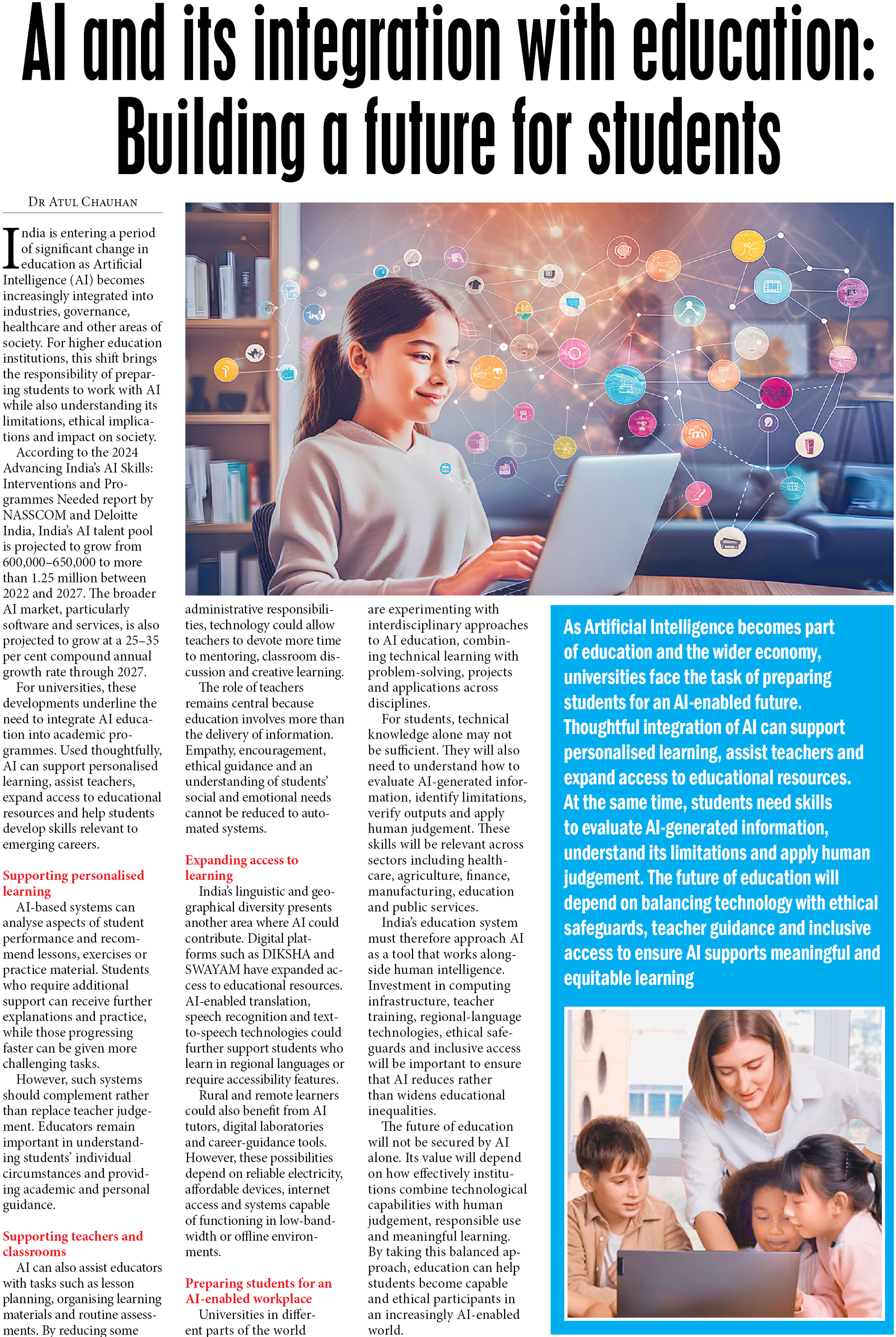 AI and its integration with education: Building a future for students

DR ATUL CHAUHAN

India is entering a period of significant change in education as Artificial Intelligence (AI) becomes increasingly integrated into industries, governance, healthcare and other areas of society. For higher education institutions, this shift brings the responsibility of preparing students to work with AI while also understanding its limitations, ethical implications and impact on society.

According to the 2024 Advancing India's AI Skills: Interventions and Programmes Needed report by NASSCOM and Deloitte India, India's AI talent pool is projected to grow from 600,000–650,000 to more than 1.25 million between 2022 and 2027. The broader AI market, particularly software and services, is also projected to grow at a 25–35 per cent compound annual growth rate through 2027.

For universities, these developments underline the need to integrate AI education into academic programmes. Used thoughtfully, AI can support personalised learning, assist teachers, expand access to educational resources and help students develop skills relevant to emerging careers.

Supporting personalised learning

AI-based systems can analyse aspects of student performance and recommend lessons, exercises or practice material. Students who require additional support can receive further explanations and practice, while those progressing faster can be given more challenging tasks.

However, such systems should complement rather than replace teacher judgement. Educators remain important in understanding students' individual circumstances and providing academic and personal guidance.

Supporting teachers and classrooms

AI can also assist educators with tasks such as lesson planning, organising learning materials and routine assessments. By reducing some administrative responsibilities, technology could allow teachers to devote more time to mentoring, classroom discussion and creative learning.

The role of teachers remains central because education involves more than the delivery of information. Empathy, encouragement, ethical guidance and an understanding of students' social and emotional needs cannot be reduced to automated systems.

Expanding access to learning

India's linguistic and geographical diversity presents another area where AI could contribute. Digital platforms such as DIKSHA and SWAYAM have expanded access to educational resources. AI-enabled translation, speech recognition and text-to-speech technologies could further support students who learn in regional languages or require accessibility features.

Rural and remote learners could also benefit from AI tutors, digital laboratories and career-guidance tools. However, these possibilities depend on reliable electricity, affordable devices, internet access and systems capable of functioning in low-bandwidth or offline environments.

Preparing students for an AI-enabled workplace

Universities in different parts of the world are experimenting with interdisciplinary approaches to AI education, combining technical learning with problem-solving, projects and applications across disciplines.

For students, technical knowledge alone may not be sufficient. They will also need to understand how to evaluate AI-generated information, identify limitations, verify outputs and apply human judgement. These skills will be relevant across sectors including healthcare, agriculture, finance, manufacturing, education and public services.

India's education system must therefore approach AI as a tool that works alongside human intelligence. Investment in computing infrastructure, teacher training, regional-language technologies, ethical safeguards and inclusive access will be important to ensure that AI reduces rather than widens educational inequalities.

The future of education will not be secured by AI alone. Its value will depend on how effectively institutions combine technological capabilities with human judgement, responsible use and meaningful learning. By taking this balanced approach, education can help students become capable and ethical participants in an increasingly AI-enabled world.

As Artificial Intelligence becomes part of education and the wider economy, universities face the task of preparing students for an AI-enabled future. Thoughtful integration of AI can support personalised learning, assist teachers and expand access to educational resources. At the same time, students need skills to evaluate AI-generated information, understand its limitations and apply human judgement. The future of education will depend on balancing technology with ethical safeguards, teacher guidance and inclusive access to ensure AI supports meaningful and equitable learning